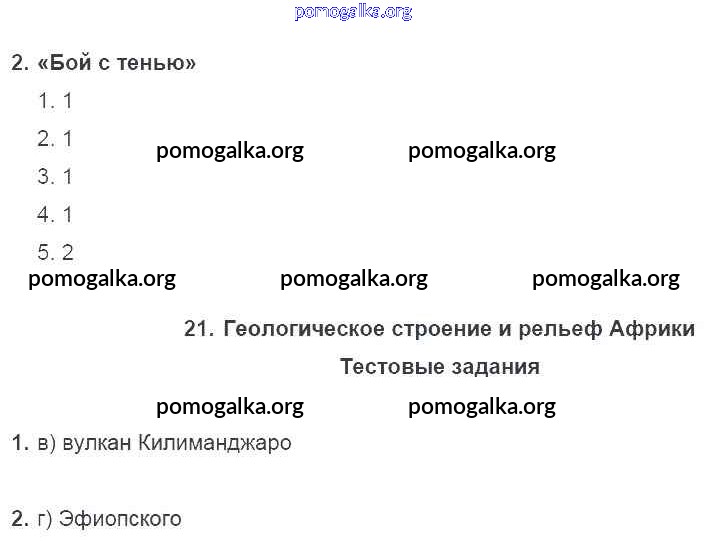 2. «Бой с тенью»

1. 1
2. 1
3. 1
4. 1
5. 2

21. Геологическое строение и рельеф Африки

Тестовые задания

1. в) вулкан Килиманджаро

2. г) Эфиопского

pomogalka.org